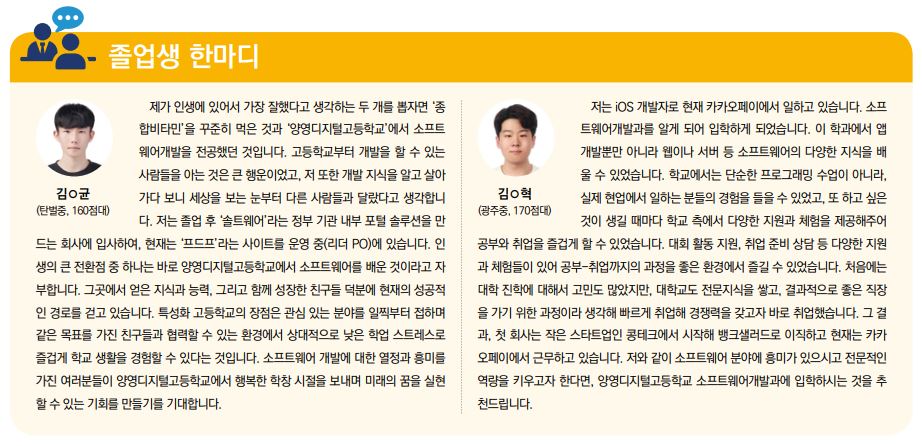 졸업생 한마디

김○균
(탄벌중, 160점대)

제가 인생에 있어서 가장 잘했다고 생각하는 두 개를 뽑자면 '종합비타민'을 꾸준히 먹은 것과 '양영디지털고등학교'에서 소프트웨어개발을 전공했던 것입니다. 고등학교부터 개발을 할 수 있는 사람들을 아는 것은 큰 행운이었고, 저 또한 개발 지식을 알고 살아가다 보니 세상을 보는 눈부터 다른 사람들과 달랐다고 생각합니다. 저는 졸업 후 '솔트웨어'라는 정부 기관 내부 포털 솔루션을 만드는 회사에 입사하여, 현재는 '프드프'라는 사이트를 운영 중(리더 PO)에 있습니다. 인생의 큰 전환점 중 하나는 바로 양영디지털고등학교에서 소프트웨어를 배운 것이라고 자부합니다. 그곳에서 얻은 지식과 능력, 그리고 함께 성장한 친구들 덕분에 현재의 성공적인 경로를 걷고 있습니다. 특성화 고등학교의 장점은 관심 있는 분야를 일찍부터 접하며 같은 목표를 가진 친구들과 협력할 수 있는 환경에서 상대적으로 낮은 학업 스트레스로 즐겁게 학교 생활을 경험할 수 있다는 것입니다. 소프트웨어 개발에 대한 열정과 흥미를 가진 여러분들이 양영디지털고등학교에서 행복한 학창 시절을 보내며 미래의 꿈을 실현할 수 있는 기회를 만들기를 기대합니다.

김○혁
(광주중, 170점대)

저는 iOS 개발자로 현재 카카오페이에서 일하고 있습니다. 소프트웨어개발과를 알게 되어 입학하게 되었습니다. 이 학과에서 앱 개발뿐만 아니라 웹이나 서버 등 소프트웨어의 다양한 지식을 배울 수 있었습니다. 학교에서는 단순한 프로그래밍 수업이 아니라, 실제 현업에서 일하는 분들의 경험을 들을 수 있었고, 또 하고 싶은 것이 생길 때마다 학교 측에서 다양한 지원과 체험을 제공해주어 공부와 취업을 즐겁게 할 수 있었습니다. 대회 활동 지원, 취업 준비 상담 등 다양한 지원과 체험들이 있어 공부-취업까지의 과정을 좋은 환경에서 즐길 수 있었습니다. 처음에는 대학 진학에 대해서 고민도 많았지만, 대학교도 전문지식을 쌓고, 결과적으로 좋은 직장을 가기 위한 과정이라 생각해 빠르게 취업해 경쟁력을 갖고자 바로 취업했습니다. 그 결과, 첫 회사는 작은 스타트업인 콩테크에서 시작해 뱅크샐러드로 이직하고 현재는 카카오페이에서 근무하고 있습니다. 저와 같이 소프트웨어 분야에 흥미가 있으시고 전문적인 역량을 키우고자 한다면, 양영디지털고등학교 소프트웨어개발과에 입학하시는 것을 추천드립니다.